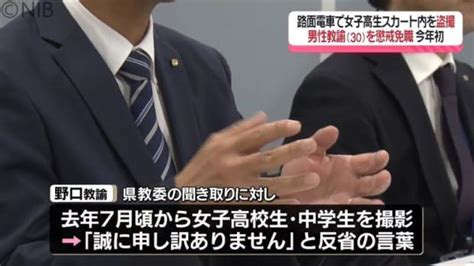 ©NIB

路面電車で女子高生スカート内を盗撮
男性教諭(30)を懲戒免職 今年初

野口教諭 県教委の聞き取りに対し

去年7月頃から女子高校生・中学生を撮影
→「誠に申し訳ありません」と反省の言葉